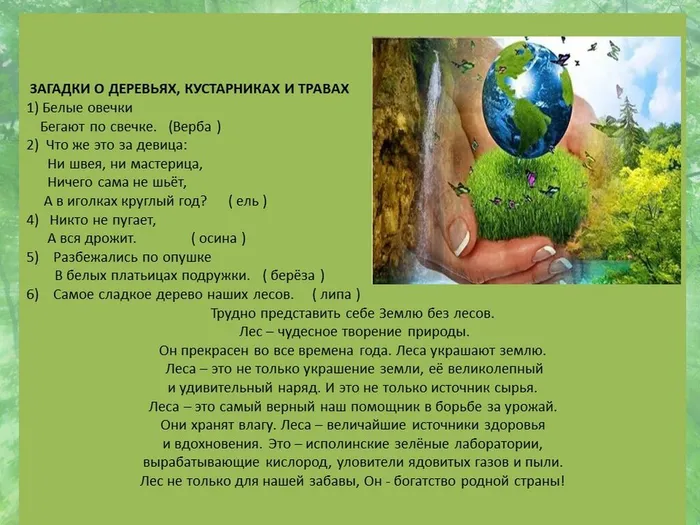 ЗАГАДКИ О ДЕРЕВЬЯХ, КУСТАРНИКАХ И ТРАВАХ
1) Белые овечки
Бегают по свечке. (Верба )
2) Что же это за девица:
Ни швея, ни мастерица,
Ничего сама не шьёт,
А в иголках круглый год? ( ель )
4) Никто не пугает,
А вся дрожит. ( осина )
5) Разбежались по опушке
В белых платьицах подружки. ( берёза )
6) Самое сладкое дерево наших лесов. ( липа )

Трудно представить себе Землю без лесов.
Лес – чудесное творение природы.
Он прекрасен во все времена года. Леса украшают землю.
Леса – это не только украшение земли, её великолепный и удивительный наряд. И это не только источник сырья.
Леса – это самый верный наш помощник в борьбе за урожай.
Они хранят влагу. Леса – величайшие источники здоровья и вдохновения. Это – исполинские зелёные лаборатории, вырабатывающие кислород, уловители ядовитых газов и пыли.
Лес не только для нашей забавы, Он - богатство родной страны!